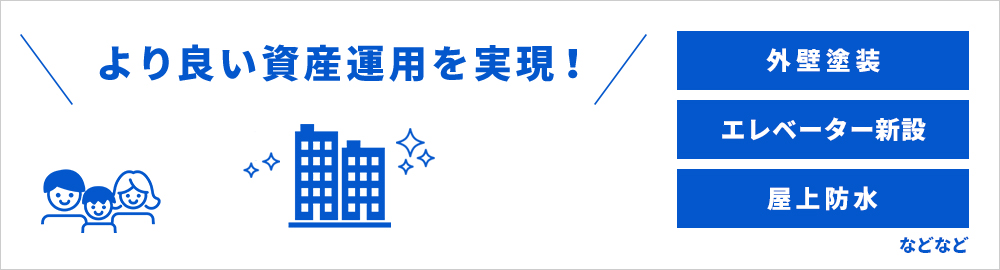 より良い資産運用を実現！

外壁塗装

エレベーター新設

屋上防水

などなど